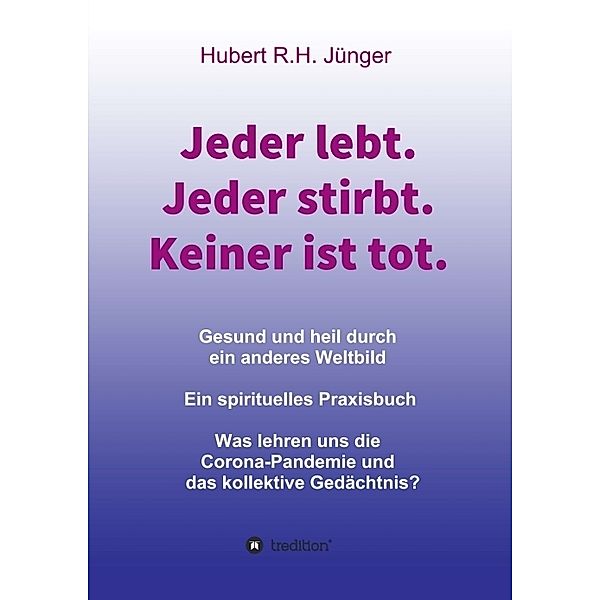 Hubert R.H. Jünger

Jeder lebt.
Jeder stirbt.
Keiner ist tot.

Gesund und heil durch ein anderes Weltbild

Ein spirituelles Praxisbuch

Was lehren uns die Corona-Pandemie und das kollektive Gedächtnis?

tredition